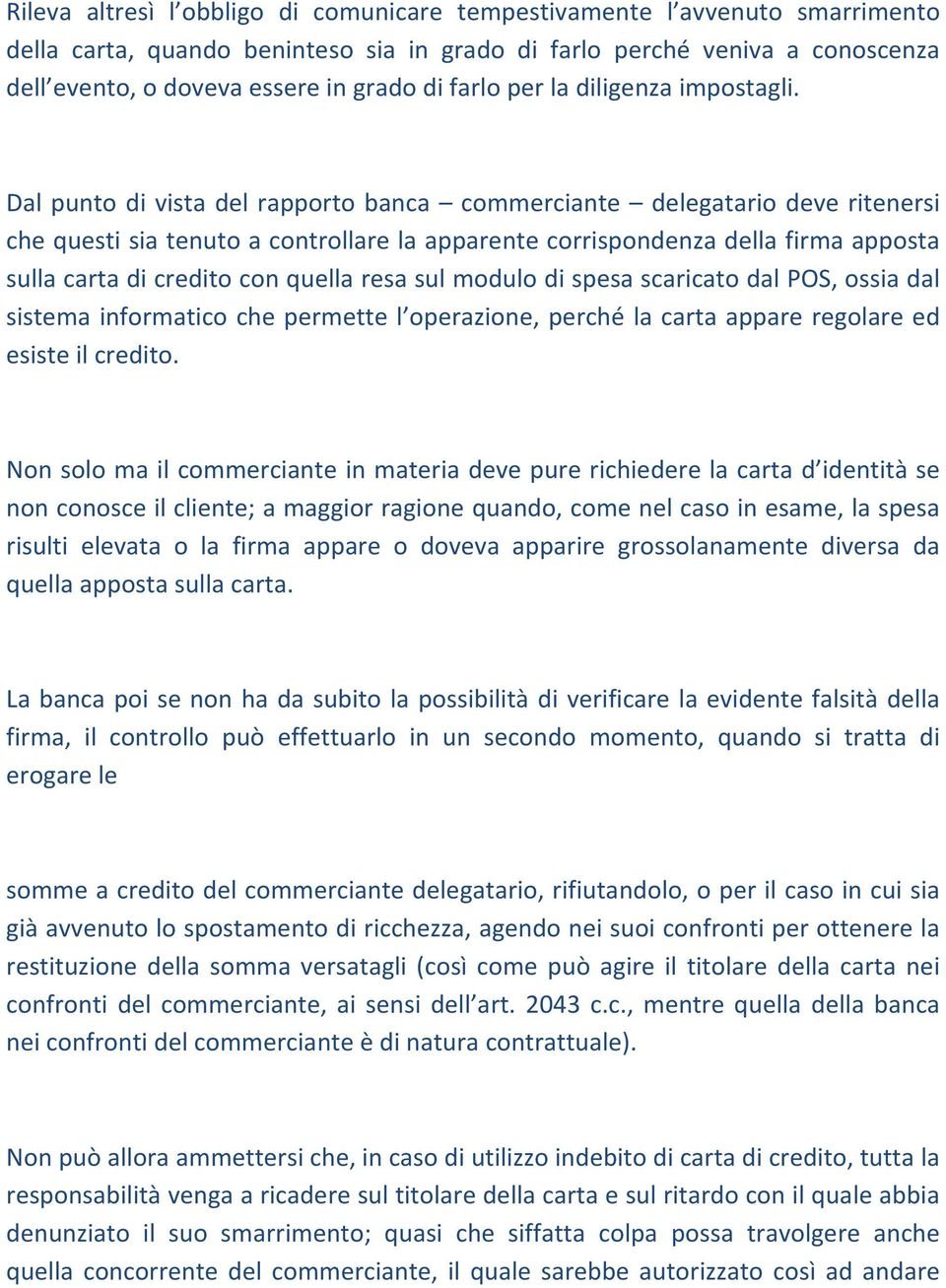 Rileva altresì l’obbligo di comunicare tempestivamente l’avvenuto smarrimento della carta, quando beninteso sia in grado di farlo perché veniva a conoscenza dell’evento, o doveva essere in grado di farlo per la diligenza impostagli.

Dal punto di vista del rapporto banca – commerciante – delegatario deve ritenersi che questi sia tenuto a controllare la apparente corrispondenza della firma apposta sulla carta di credito con quella resa sul modulo di spesa scaricato dal POS, ossia dal sistema informatico che permette l’operazione, perché la carta appare regolare ed esiste il credito.

Non solo ma il commerciante in materia deve pure richiedere la carta d’identità se non conosce il cliente; a maggior ragione quando, come nel caso in esame, la spesa risulti elevata o la firma appare o doveva apparire grossolanamente diversa da quella apposta sulla carta.

La banca poi se non ha da subito la possibilità di verificare la evidente falsità della firma, il controllo può effettuarlo in un secondo momento, quando si tratta di erogare le

somme a credito del commerciante delegatario, rifiutandolo, o per il caso in cui sia già avvenuto lo spostamento di ricchezza, agendo nei suoi confronti per ottenere la restituzione della somma versatagli (così come può agire il titolare della carta nei confronti del commerciante, ai sensi dell’art. 2043 c.c., mentre quella della banca nei confronti del commerciante è di natura contrattuale).

Non può allora ammettersi che, in caso di utilizzo indebito di carta di credito, tutta la responsabilità venga a ricadere sul titolare della carta e sul ritardo con il quale abbia denunziato il suo smarrimento; quasi che siffatta colpa possa travolgere anche quella concorrente del commerciante, il quale sarebbe autorizzato così ad andare